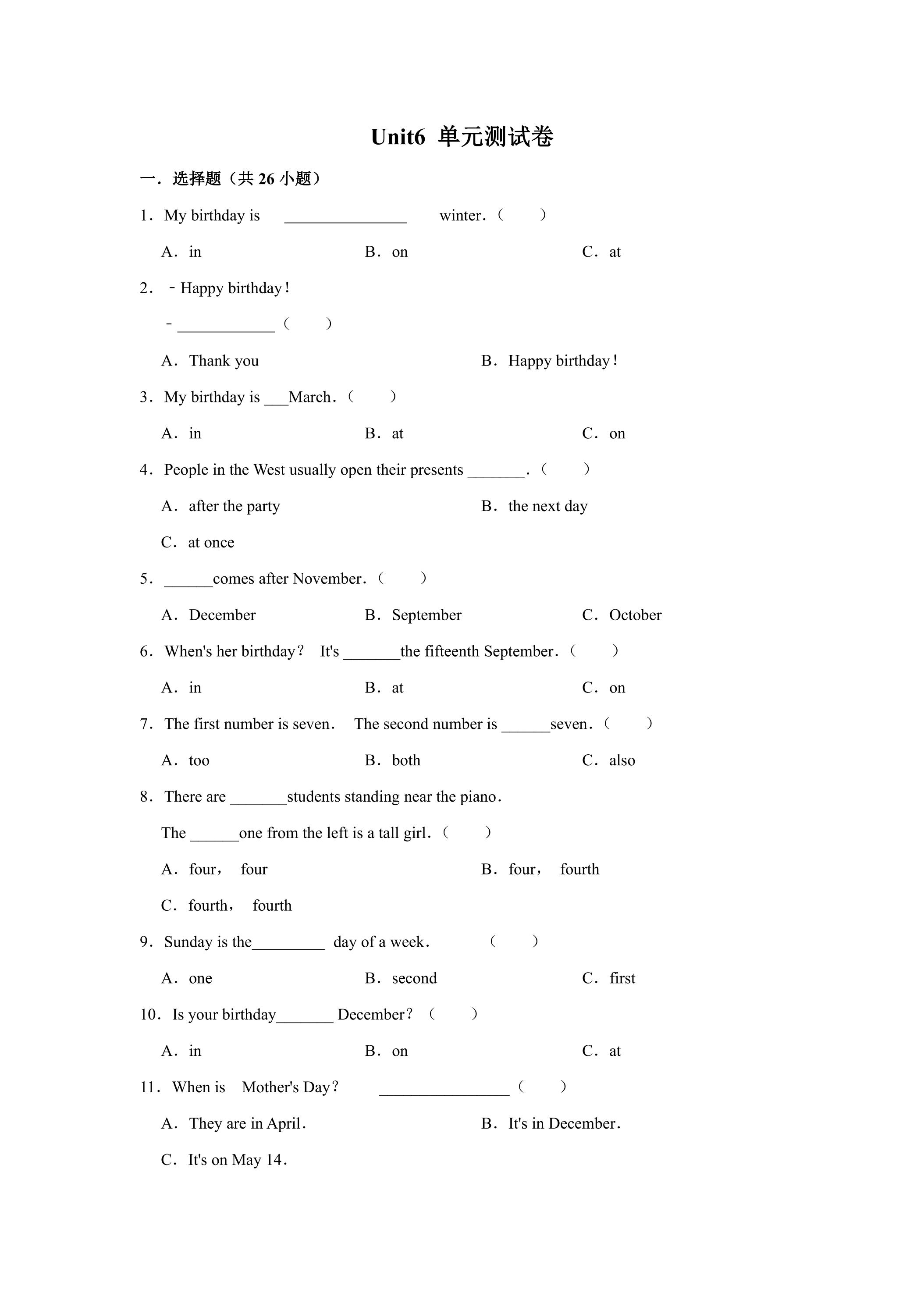 Unit6 单元测试卷

一．选择题（共26小题）

1．My birthday is ____ winter．（ ）

A．in B．on C．at

2．﹣Happy birthday！

﹣____（ ）

A．Thank you B．Happy birthday！

3．My birthday is ____March．（ ）

A．in B．at C．on

4．People in the West usually open their presents ____．（ ）

A．after the party B．the next day

C．at once

5．____comes after November．（ ）

A．December B．September C．October

6．When's her birthday？ It's ____the fifteenth September．（ ）

A．in B．at C．on

7．The first number is seven． The second number is ____seven．（ ）

A．too B．both C．also

8．There are ____students standing near the piano．

The ____one from the left is a tall girl．（ ）

A．four， four B．four， fourth

C．fourth， fourth

9．Sunday is the____ day of a week． （ ）

A．one B．second C．first

10．Is your birthday____ December？（ ）

A．in B．on C．at

11．When is Mother's Day？ ____（ ）

A．They are in April． B．It's in December．

C．It's on May 14．